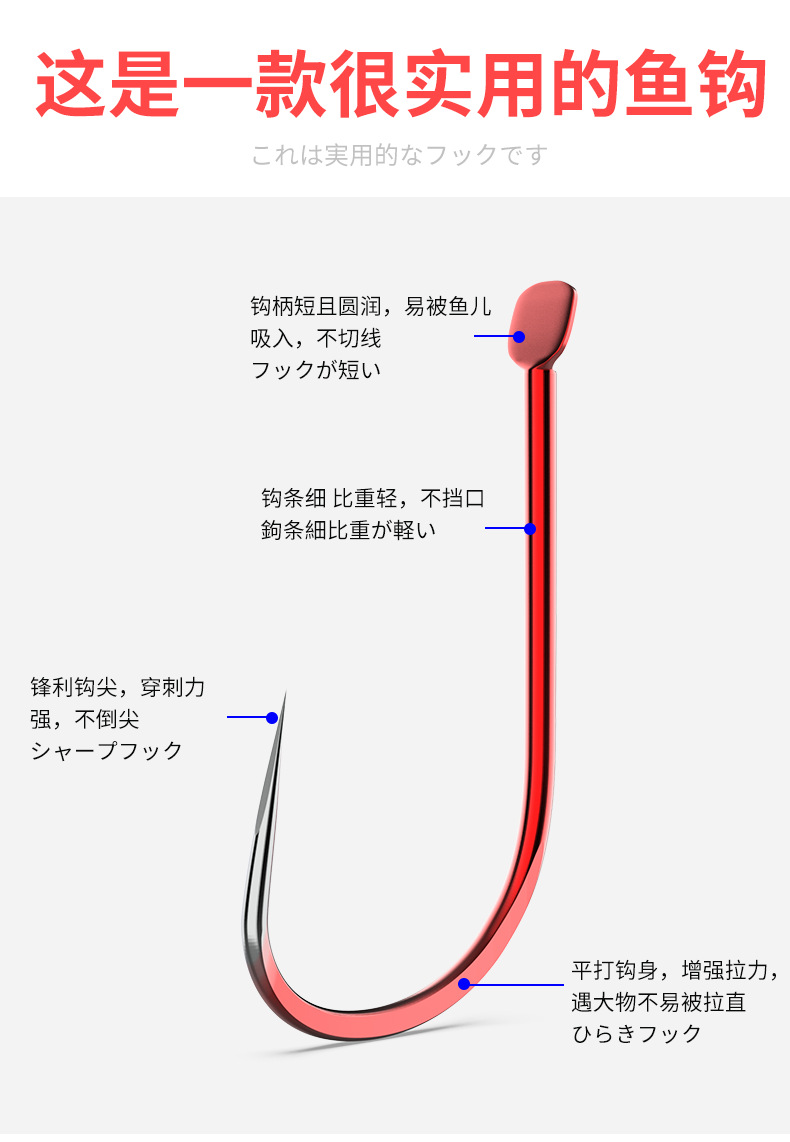 这是一款很实用的鱼钩

これは実用的なフックです

钩柄短且圆润，易被鱼儿吸入，不切线
フックが短い

钩条细 比重轻，不挡口
鉤条細比重が軽い

锋利钩尖，穿刺力强，不倒尖
シャープフック

平打钩身，增强拉力，遇大物不易被拉直
ひらきフック